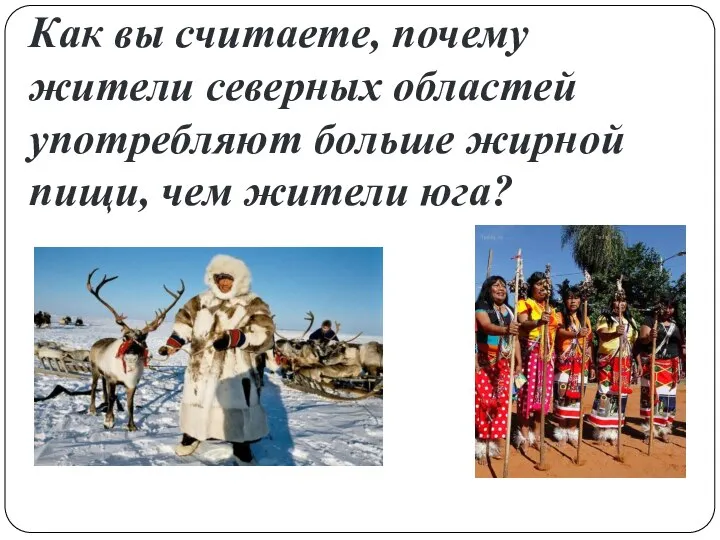 Как вы считаете, почему жители северных областей употребляют больше жирной пищи, чем жители юга?